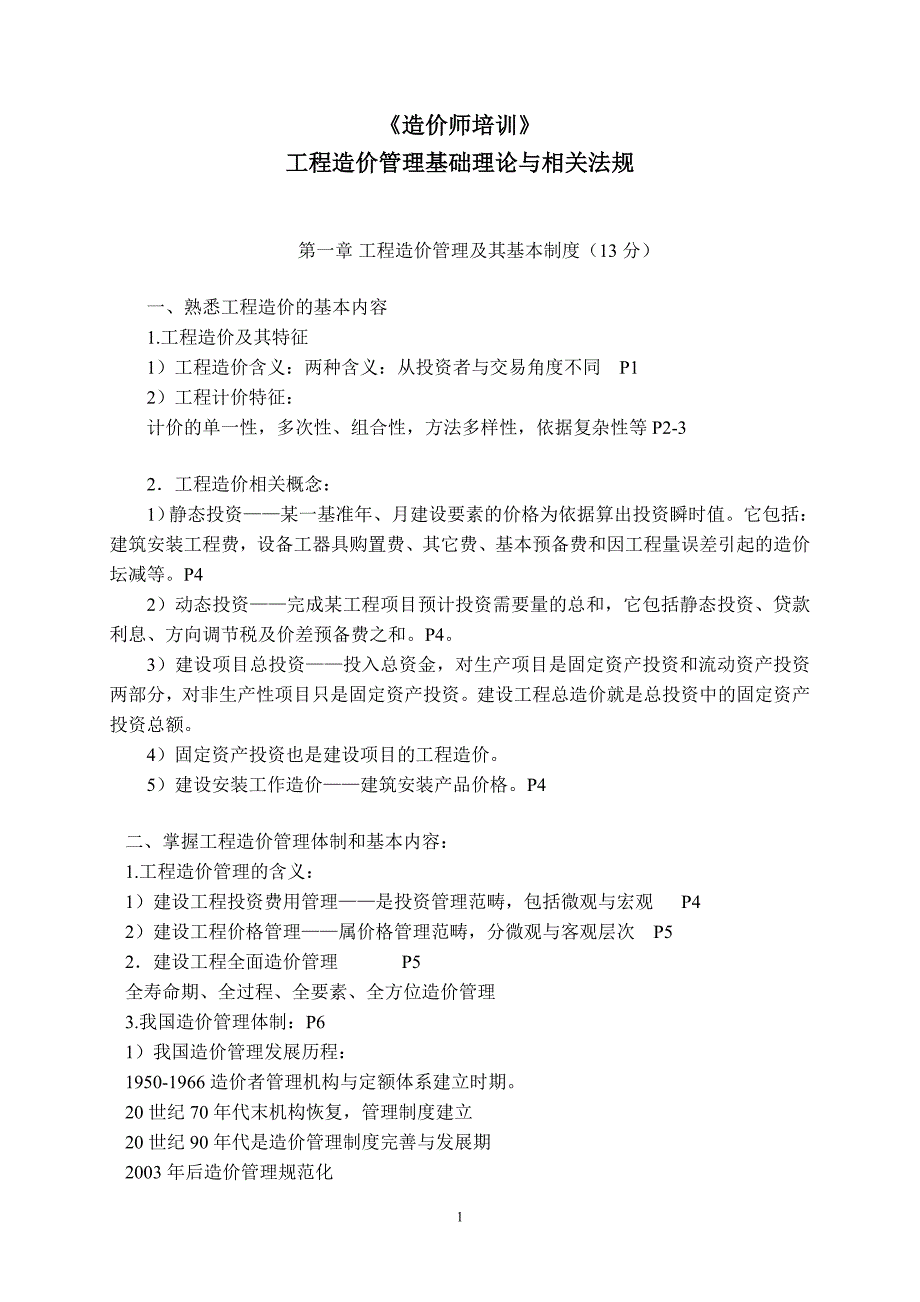 《造价师培训》
工程造价管理基础理论与相关法规

第一章 工程造价管理及其基本制度（13 分）

一、熟悉工程造价的基本内容
1.工程造价及其特征
1）工程造价含义：两种含义：从投资者与交易角度不同 P1
2）工程计价特征：
计价的单一性，多次性、组合性，方法多样性，依据复杂性等 P2-3

2．工程造价相关概念：
1）静态投资——某一基准年、月建设要素的价格为依据算出投资瞬时值。它包括：建筑安装工程费，设备工器具购置费、其它费、基本预备费和因工程量误差引起的造价坛减等。P4
2）动态投资——完成某工程项目预计投资需要量的总和，它包括静态投资、贷款利息、方向调节税及价差预备费之和。P4。
3）建设项目总投资——投入总资金，对生产项目是固定资产投资和流动资产投资两部分，对非生产性项目只是固定资产投资。建设工程总造价就是总投资中的固定资产投资总额。
4）固定资产投资也是建设项目的工程造价。
5）建设安装工作造价——建筑安装产品价格。P4

二、掌握工程造价管理体制和基本内容：
1.工程造价管理的含义：
1）建设工程投资费用管理——是投资管理范畴，包括微观与宏观 P4
2）建设工程价格管理——属价格管理范畴，分微观与客观层次 P5
2．建设工程全面造价管理 P5
全寿命期、全过程、全要素、全方位造价管理
3.我国造价管理体制：P6
1）我国造价管理发展历程：
1950-1966 造价者管理机构与定额体系建立时期。
20 世纪 70 年代末机构恢复，管理制度建立
20 世纪 90 年代是造价管理制度完善与发展期
2003 年后造价管理规范化

1